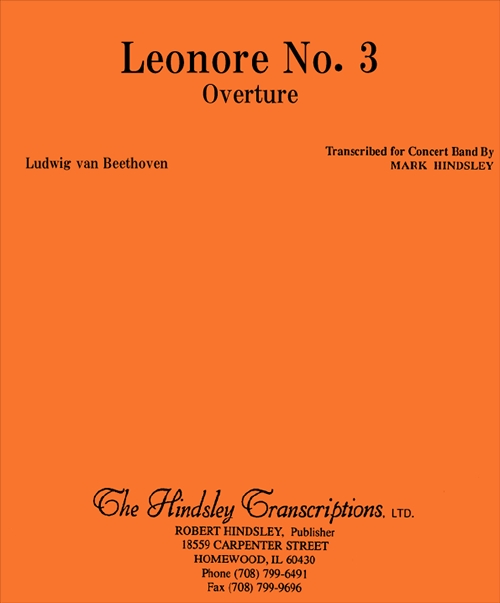 Leonore No. 3
Overture

Ludwig van Beethoven

Transcribed for Concert Band By
MARK HINDSLEY

The Hindsley Transcriptions, LTD.
ROBERT HINDSLEY, Publisher
18559 CARPENTER STREET
HOMEWOOD, IL 60430
Phone (708) 799-6491
Fax (708) 799-9696